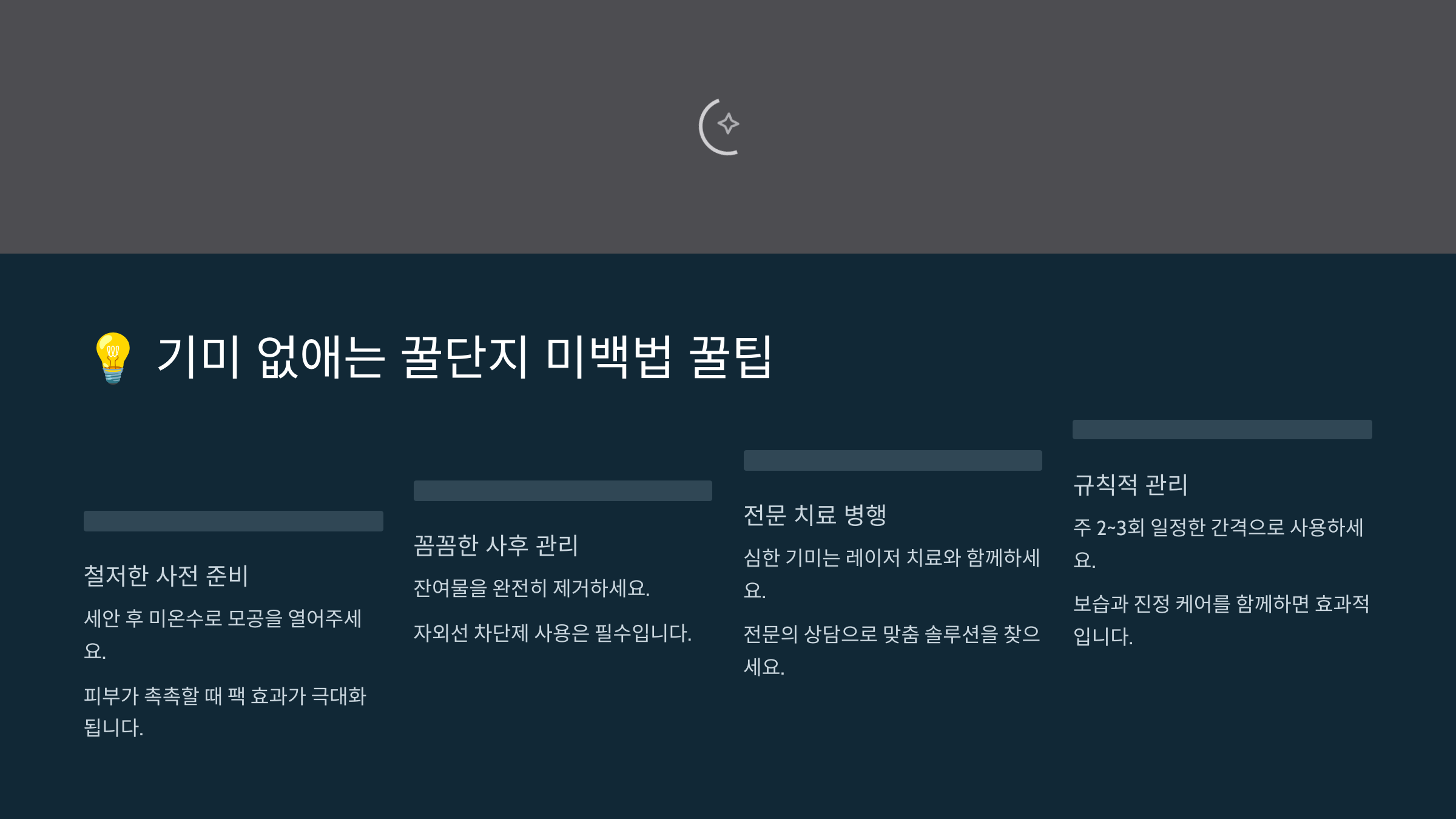 💡 기미 없애는 꿀단지 미백법 꿀팁

철저한 사전 준비

세안 후 미온수로 모공을 열어주세요.

피부가 촉촉할 때 팩 효과가 극대화됩니다.

꼼꼼한 사후 관리

잔여물을 완전히 제거하세요.

자외선 차단제 사용은 필수입니다.

전문 치료 병행

심한 기미는 레이저 치료와 함께하세요.

전문의 상담으로 맞춤 솔루션을 찾으세요.

규칙적 관리

주 2~3회 일정한 간격으로 사용하세요.

보습과 진정 케어를 함께하면 효과적입니다.